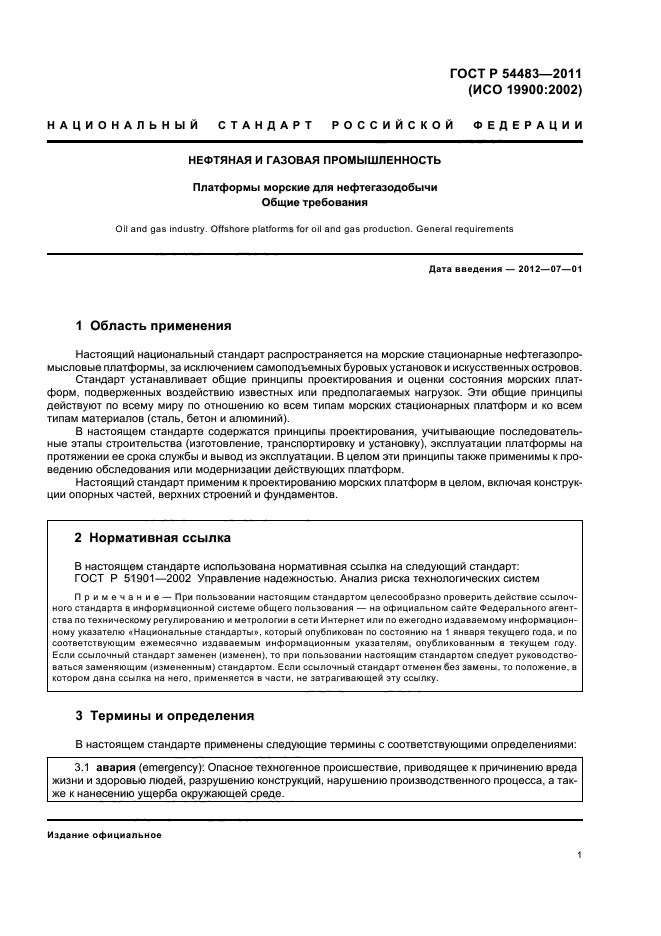 ГОСТ Р 54483—2011
(ИСО 19900:2002)

НАЦИОНАЛЬНЫЙ СТАНДАРТ РОССИЙСКОЙ ФЕДЕРАЦИИ

НЕФТЯНАЯ И ГАЗОВАЯ ПРОМЫШЛЕННОСТЬ

Платформы морские для нефтегазодобычи
Общие требования

Oil and gas industry. Offshore platforms for oil and gas production. General requirements

Дата введения — 2012—07—01

1 Область применения

Настоящий национальный стандарт распространяется на морские стационарные нефтегазопромысловые платформы, за исключением самоподъемных буровых установок и искусственных островов.

Стандарт устанавливает общие принципы проектирования и оценки состояния морских платформ, подверженных воздействию известных или предполагаемых нагрузок. Эти общие принципы действуют по всему миру по отношению ко всем типам морских стационарных платформ и ко всем типам материалов (сталь, бетон и алюминий).

В настоящем стандарте содержатся принципы проектирования, учитывающие последовательные этапы строительства (изготовление, транспортировку и установку), эксплуатации платформы на протяжении ее срока службы и вывод из эксплуатации. В целом эти принципы также применимы к проведению обследования или модернизации действующих платформ.

Настоящий стандарт применим к проектированию морских платформ в целом, включая конструкции опорных частей, верхних строений и фундаментов.

2 Нормативная ссылка

В настоящем стандарте использована нормативная ссылка на следующий стандарт:
ГОСТ Р 51901—2002 Управление надежностью. Анализ риска технологических систем

Примечание — При пользовании настоящим стандартом целесообразно проверить действие ссылочного стандарта в информационной системе общего пользования — на официальном сайте Федерального агентства по техническому регулированию и метрологии в сети Интернет или по ежегодно издаваемому информационному указателю «Национальные стандарты», который опубликован по состоянию на 1 января текущего года, и по соответствующим ежемесячно издаваемым информационным указателям, опубликованным в текущем году. Если ссылочный стандарт заменен (изменен), то при пользовании настоящим стандартом следует руководствоваться заменяющим (измененным) стандартом. Если ссылочный стандарт отменен без замены, то положение, в котором дана ссылка на него, применяется в части, не затрагивающей эту ссылку.

3 Термины и определения

В настоящем стандарте применены следующие термины с соответствующими определениями:

3.1 авария (emergency): Опасное техногенное происшествие, приводящее к причинению вреда жизни и здоровью людей, разрушению конструкций, нарушению производственного процесса, а также к нанесению ущерба окружающей среде.

Издание официальное

1